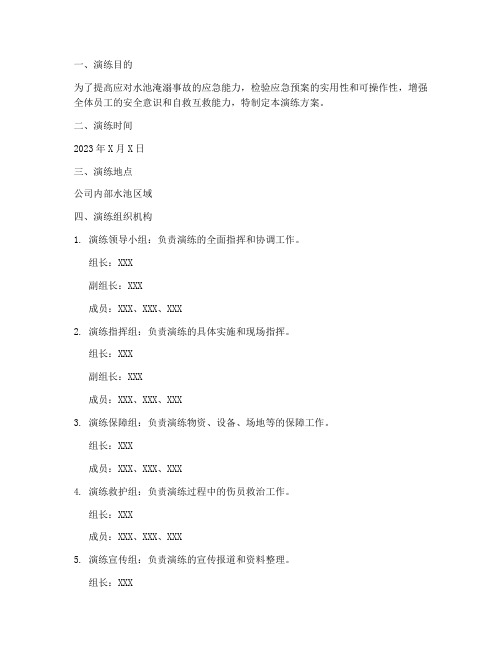 一、演练目的

为了提高应对水池淹溺事故的应急能力，检验应急预案的实用性和可操作性，增强全体员工的安全意识和自救互救能力，特制定本演练方案。

二、演练时间

2023 年 X 月 X 日

三、演练地点

公司内部水池区域

四、演练组织机构

1. 演练领导小组：负责演练的全面指挥和协调工作。

组长：XXX

副组长：XXX

成员：XXX、XXX、XXX

2. 演练指挥组：负责演练的具体实施和现场指挥。

组长：XXX

副组长：XXX

成员：XXX、XXX、XXX

3. 演练保障组：负责演练物资、设备、场地等的保障工作。

组长：XXX

成员：XXX、XXX、XXX

4. 演练救护组：负责演练过程中的伤员救治工作。

组长：XXX

成员：XXX、XXX、XXX

5. 演练宣传组：负责演练的宣传报道和资料整理。

组长：XXX